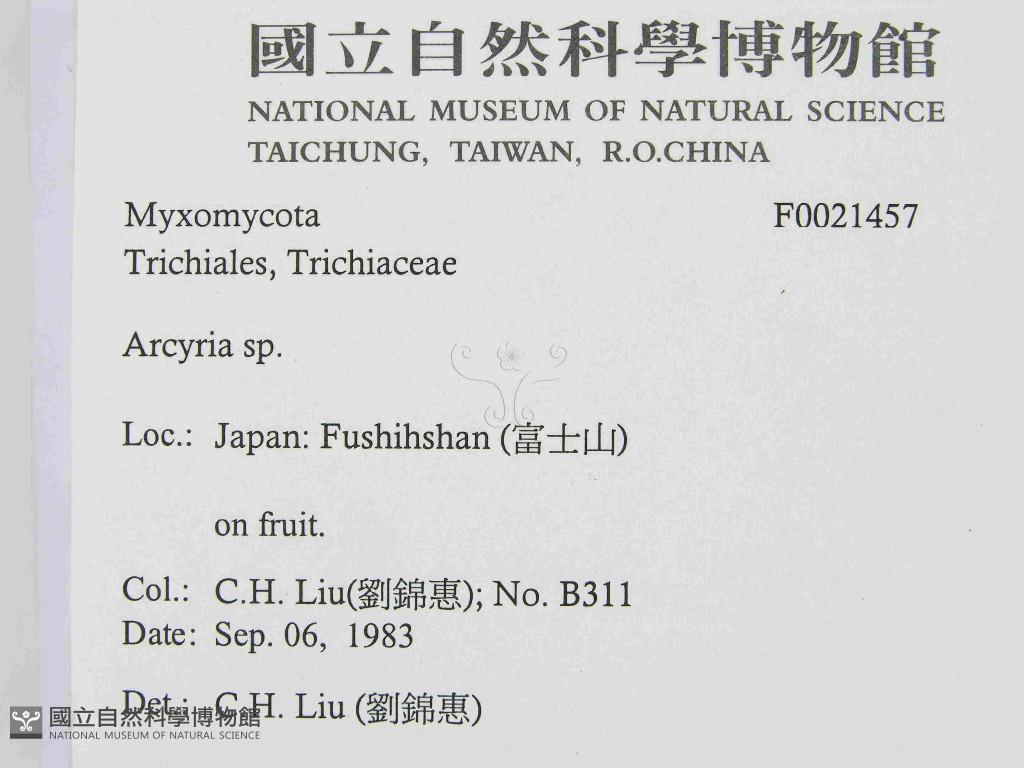 國立自然科學博物館
NATIONAL MUSEUM OF NATURAL SCIENCE
TAICHUNG, TAIWAN, R.O.CHINA

Myxomycota
F0021457
Trichiales, Trichiaceae

Arcyria sp.

Loc.: Japan: Fushihshan (富士山)

on fruit.

Col.: C.H. Liu(劉錦惠); No. B311
Date: Sep. 06, 1983

Det.: C.H. Liu (劉錦惠)

國立自然科學博物館
NATIONAL MUSEUM OF NATURAL SCIENCE